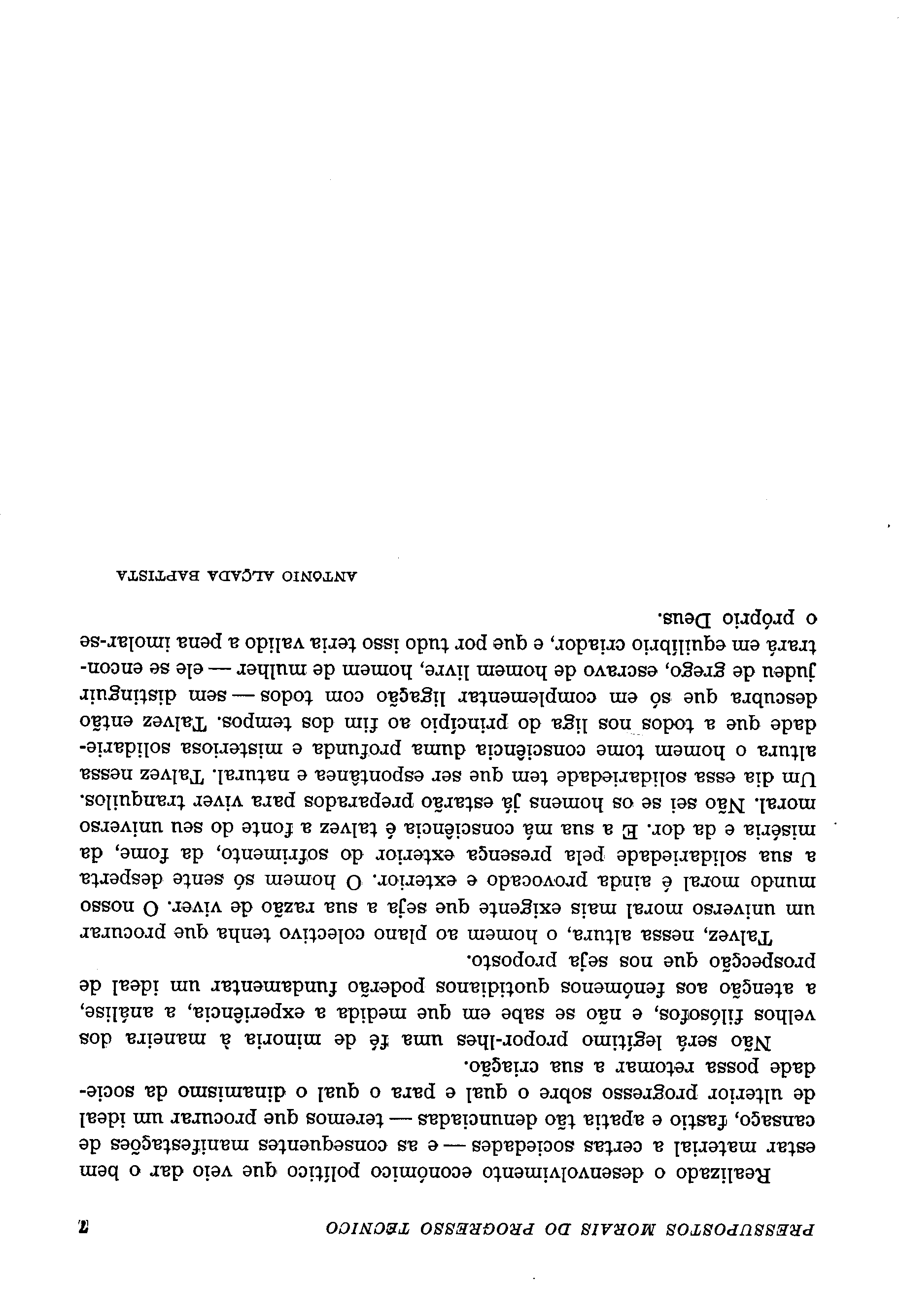 PRESSUPOSTOS MORAIS DO PROGRESSO TECNICO 7

Realizado o desenvolvimento económico político que veio dar o bem estar material a certas sociedades — e as consequentes manifestações de cansaço, fastio e apatia tão denunciadas — teremos que procurar um ideal de ulterior progresso sobre o qual e para o qual o dinamismo da sociedade possa retomar a sua criação.

Não será legítimo propor-lhes uma fé de minoria à maneira dos velhos filósofos, e não se sabe em que medida a experiência, a análise, a atenção aos fenómenos quotidianos poderão fundamentar um ideal de prospecção que nos seja proposto.

Talvez, nessa altura, o homem ao plano colectivo tenha que procurar um universo moral mais exigente que seja a sua razão de viver. O nosso mundo moral é ainda provocado e exterior. O homem só sente desperta a sua solidariedade pela presença exterior do sofrimento, da fome, da miséria e da dor. E a sua má consciência é talvez a fonte do seu universo moral. Não sei se os homens já estarão preparados para viver tranquilos. Um dia essa solidariedade tem que ser espontânea e natural. Talvez nessa altura o homem tome consciência duma profunda e misteriosa solidariedade que a todos nos liga do princípio ao fim dos tempos. Talvez então descubra que só em complementar ligação com todos — sem distinguir judeu de grego, escravo de homem livre, homem de mulher — ele se encontrará em equilíbrio criador, e que por tudo isso teria valido a pena imolar-se o próprio Deus.

ANTÓNIO ALÇADA BAPTISTA